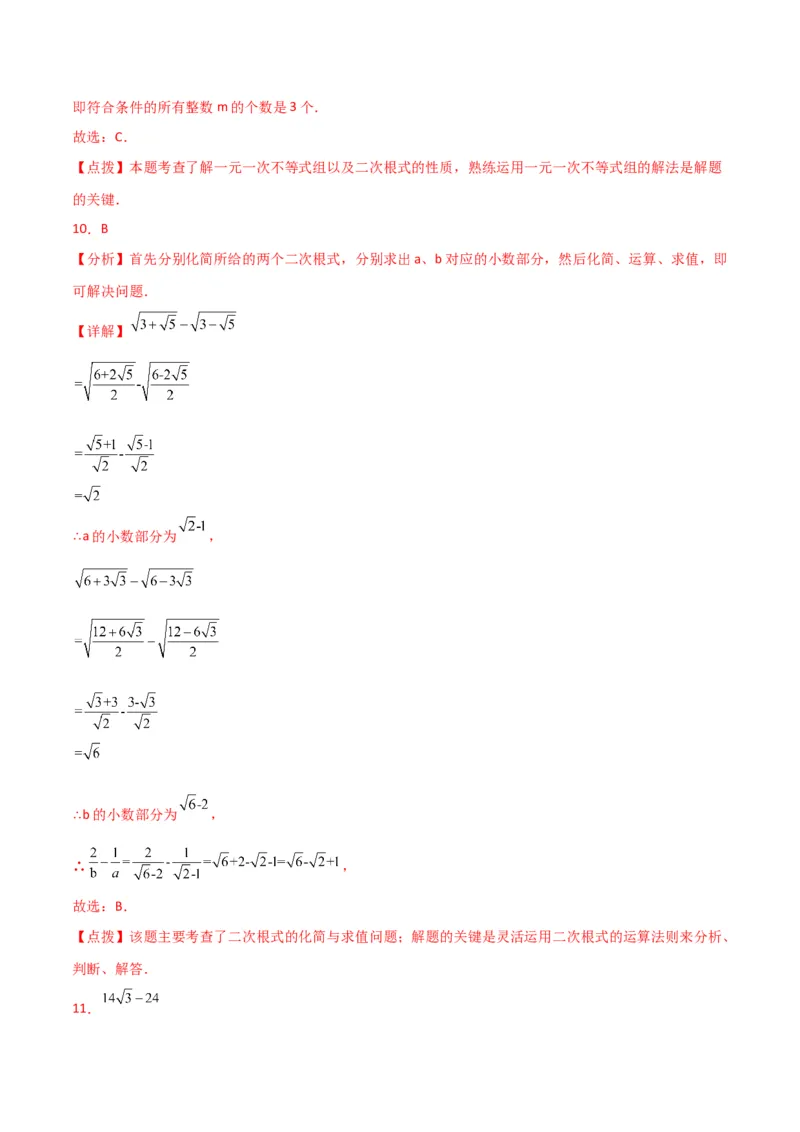 即符合条件的所有整数 m 的个数是 3 个.

故选：C.

【点拨】本题考查了解一元一次不等式组以及二次根式的性质，熟练运用一元一次不等式组的解法是解题的关键.

10．B

【分析】首先分别化简所给的两个二次根式，分别求出 a、b 对应的小数部分，然后化简、运算、求值，即可解决问题.

【详解】$\sqrt{3+\sqrt{5}}-\sqrt{3-\sqrt{5}}$

$=\sqrt{\frac{6+2\sqrt{5}}{2}}-\sqrt{\frac{6-2\sqrt{5}}{2}}$

$=\frac{\sqrt{5}+1}{\sqrt{2}}-\frac{\sqrt{5}-1}{\sqrt{2}}$

$=\sqrt{2}$

∴a 的小数部分为 $\sqrt{2}-1$，

$\sqrt{6+3\sqrt{3}}-\sqrt{6-3\sqrt{3}}$

$=\sqrt{\frac{12+6\sqrt{3}}{2}}-\sqrt{\frac{12-6\sqrt{3}}{2}}$

$=\frac{\sqrt{3}+3}{\sqrt{2}}-\frac{3-\sqrt{3}}{\sqrt{2}}$

$=\sqrt{6}$

∴b 的小数部分为 $\sqrt{6}-2$，

∴ $\frac{2}{b}-\frac{1}{a}=\frac{2}{\sqrt{6}-2}-\frac{1}{\sqrt{2}-1}=\sqrt{6}+2-\sqrt{2}-1=\sqrt{6}-\sqrt{2}+1$，

故选：B.

【点拨】该题主要考查了二次根式的化简与求值问题；解题的关键是灵活运用二次根式的运算法则来分析、判断、解答.

11．$14\sqrt{3}-24$